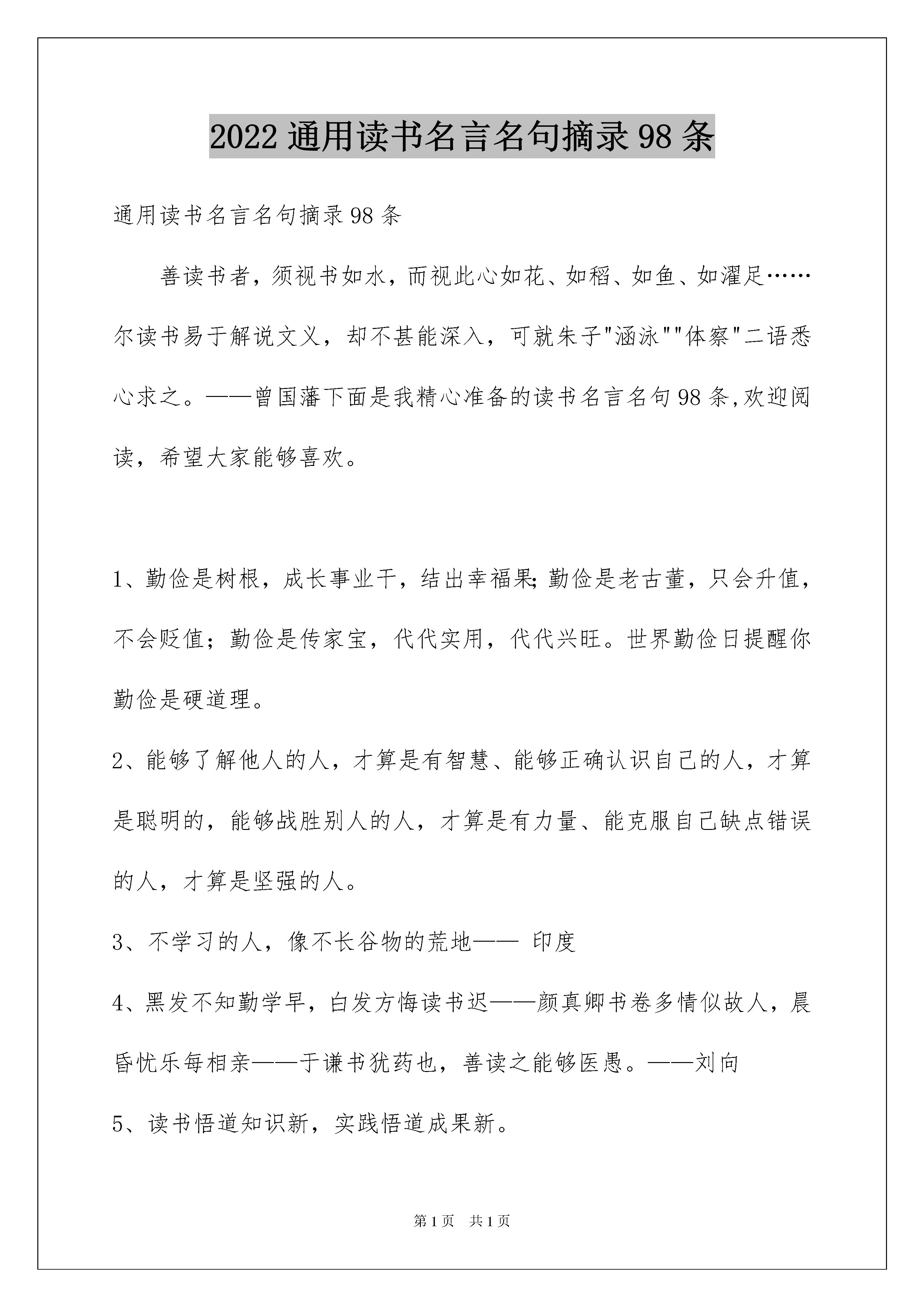 2022 通用读书名言名句摘录 98 条

通用读书名言名句摘录 98 条

善读书者，须视书如水，而视此心如花、如稻、如鱼、如濯足……尔读书易于解说文义，却不甚能深入，可就朱子"涵泳""体察"二语悉心求之。——曾国藩下面是我精心准备的读书名言名句 98 条,欢迎阅读，希望大家能够喜欢。

1、勤俭是树根，成长事业干，结出幸福果;勤俭是老古董，只会升值，不会贬值；勤俭是传家宝，代代实用，代代兴旺。世界勤俭日提醒你勤俭是硬道理。

2、能够了解他人的人，才算是有智慧、能够正确认识自己的人，才算是聪明的，能够战胜别人的人，才算是有力量、能克服自己缺点错误的人，才算是坚强的人。

3、不学习的人，像不长谷物的荒地—— 印度

4、黑发不知勤学早，白发方悔读书迟——颜真卿书卷多情似故人，晨昏忧乐每相亲——于谦书犹药也，善读之能够医愚。——刘向

5、读书悟道知识新，实践悟道成果新。

第 1 页　共 1 页